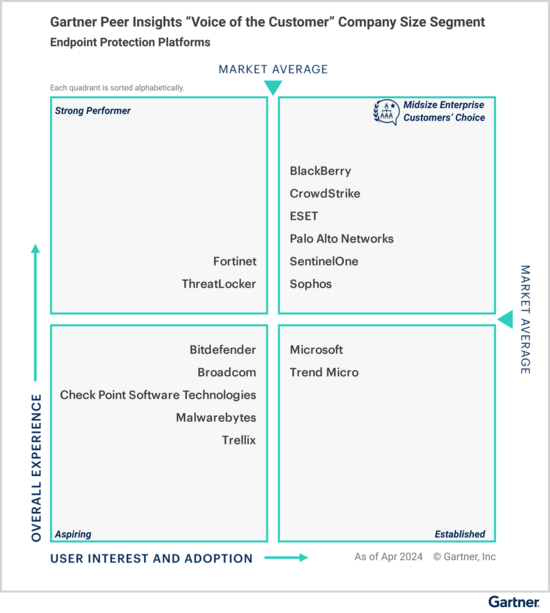 Gartner Peer Insights “Voice of the Customer” Company Size Segment
Endpoint Protection Platforms

MARKET AVERAGE

Each quadrant is sorted alphabetically.

Strong Performer

Fortinet
ThreatLocker

Midsize Enterprise Customers’ Choice

BlackBerry
CrowdStrike
ESET
Palo Alto Networks
SentinelOne
Sophos

MARKET AVERAGE

Bitdefender
Broadcom
Check Point Software Technologies
Malwarebytes
Trellix

Aspiring

Microsoft
Trend Micro

Established

OVERALL EXPERIENCE

USER INTEREST AND ADOPTION

As of Apr 2024 © Gartner, Inc

Gartner